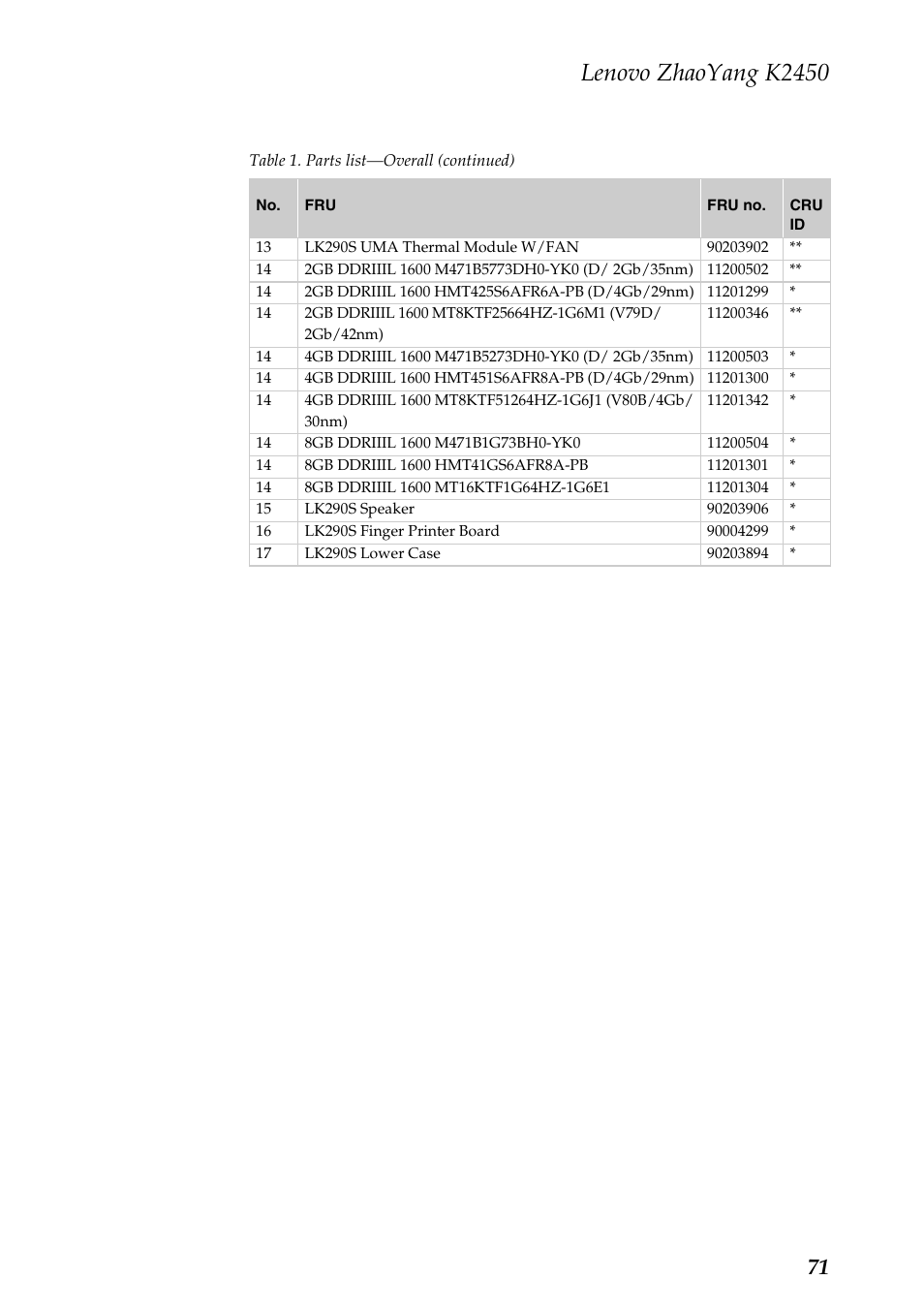 Lenovo ZhaoYang K2450

Table 1. Parts list—Overall (continued)

| No. | FRU | FRU no. | CRU ID |
|---|---|---|---|
| 13 | LK290S UMA Thermal Module W/FAN | 90203902 | ** |
| 14 | 2GB DDRIIIL 1600 M471B5773DH0-YK0 (D/ 2Gb/35nm) | 11200502 | ** |
| 14 | 2GB DDRIIIL 1600 HMT425S6AFR6A-PB (D/4Gb/29nm) | 11201299 | * |
| 14 | 2GB DDRIIIL 1600 MT8KTF25664HZ-1G6M1 (V79D/ 2Gb/42nm) | 11200346 | ** |
| 14 | 4GB DDRIIIL 1600 M471B5273DH0-YK0 (D/ 2Gb/35nm) | 11200503 | * |
| 14 | 4GB DDRIIIL 1600 HMT451S6AFR8A-PB (D/4Gb/29nm) | 11201300 | * |
| 14 | 4GB DDRIIIL 1600 MT8KTF51264HZ-1G6J1 (V80B/4Gb/ 30nm) | 11201342 | * |
| 14 | 8GB DDRIIIL 1600 M471B1G73BH0-YK0 | 11200504 | * |
| 14 | 8GB DDRIIIL 1600 HMT41GS6AFR8A-PB | 11201301 | * |
| 14 | 8GB DDRIIIL 1600 MT16KTF1G64HZ-1G6E1 | 11201304 | * |
| 15 | LK290S Speaker | 90203906 | * |
| 16 | LK290S Finger Printer Board | 90004299 | * |
| 17 | LK290S Lower Case | 90203894 | * |

71